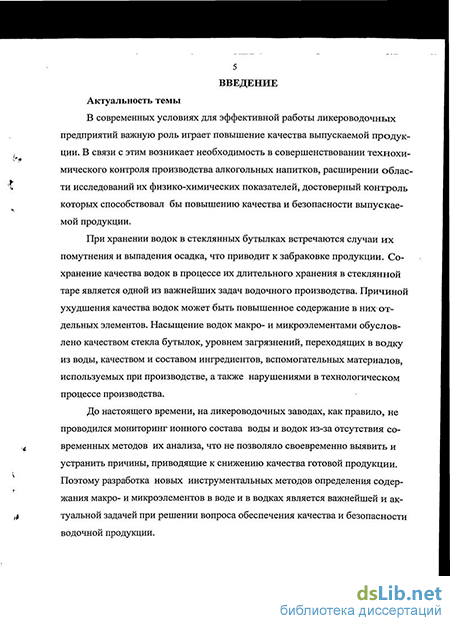 5

ВВЕДЕНИЕ

Актуальность темы

В современных условиях для эффективной работы ликероводочных предприятий важную роль играет повышение качества выпускаемой продукции. В связи с этим возникает необходимость в совершенствовании технохимического контроля производства алкогольных напитков, расширении области исследований их физико-химических показателей, достоверный контроль которых способствовал бы повышению качества и безопасности выпускаемой продукции.

При хранении водок в стеклянных бутылках встречаются случаи их помутнения и выпадения осадка, что приводит к забраковке продукции. Сохранение качества водок в процессе их длительного хранения в стеклянной таре является одной из важнейших задач водочного производства. Причиной ухудшения качества водок может быть повышенное содержание в них отдельных элементов. Насыщение водок макро- и микроэлементами обусловлено качеством стекла бутылок, уровнем загрязнений, переходящих в водку из воды, качеством и составом ингредиентов, вспомогательных материалов, используемых при производстве, а также нарушениями в технологическом процессе производства.

До настоящего времени, на ликероводочных заводах, как правило, не проводился мониторинг ионного состава воды и водок из-за отсутствия современных методов их анализа, что не позволяло своевременно выявить и устранить причины, приводящие к снижению качества готовой продукции. Поэтому разработка новых инструментальных методов определения содержания макро- и микроэлементов в воде и в водках является важнейшей и актуальной задачей при решении вопроса обеспечения качества и безопасности водочной продукции.

dsLib.net
библиотека диссертаций